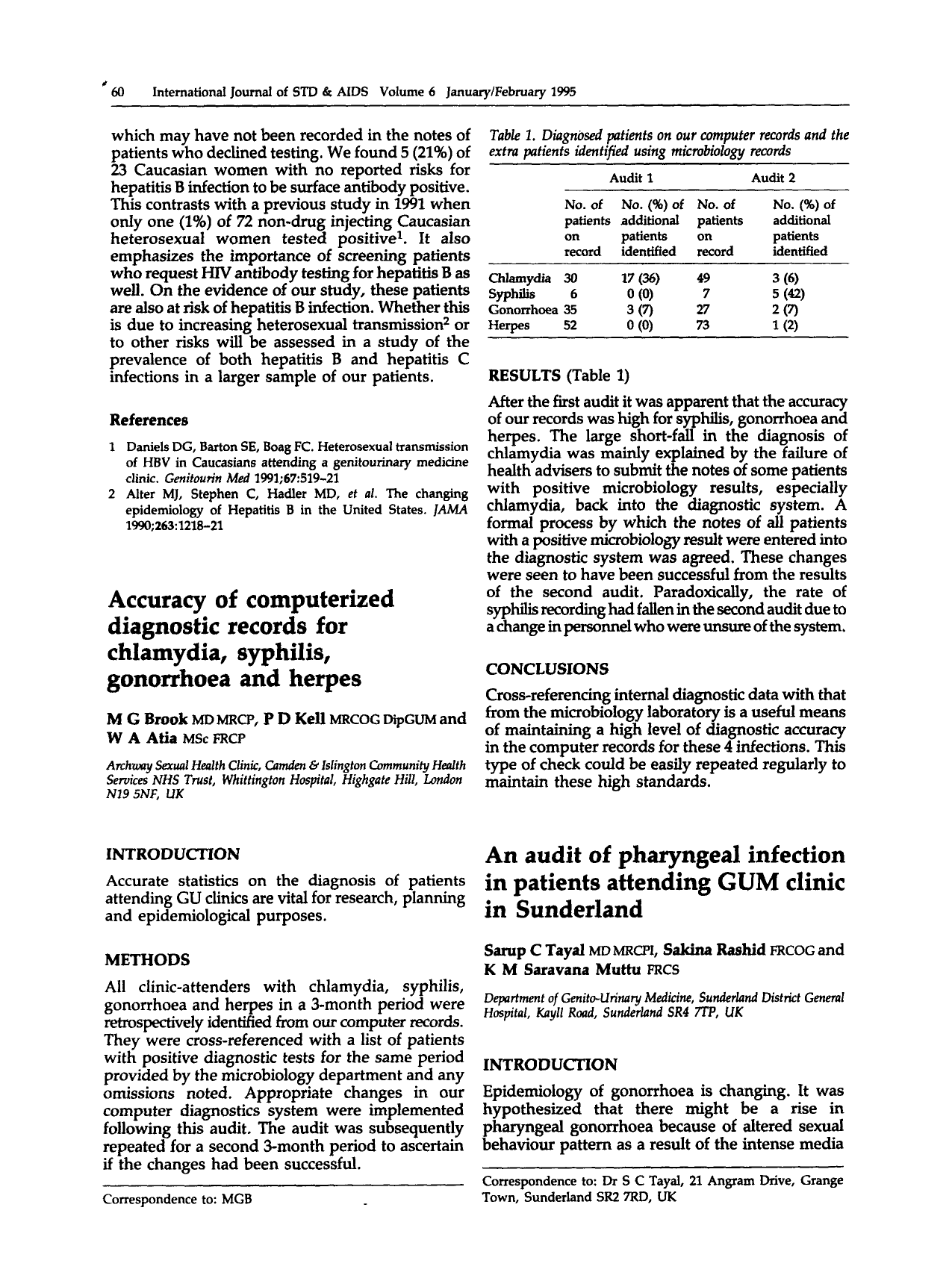 60 International Journal of STD & AIDS Volume 6 January/February 1995

which may have not been recorded in the notes of patients who declined testing. We found 5 (21%) of 23 Caucasian women with no reported risks for hepatitis B infection to be surface antibody positive. This contrasts with a previous study in 1991 when only one (1%) of 72 non-drug injecting Caucasian heterosexual women tested positive$^{1}$. It also emphasizes the importance of screening patients who request HIV antibody testing for hepatitis B as well. On the evidence of our study, these patients are also at risk of hepatitis B infection. Whether this is due to increasing heterosexual transmission$^{2}$ or to other risks will be assessed in a study of the prevalence of both hepatitis B and hepatitis C infections in a larger sample of our patients.

References

1 Daniels DG, Barton SE, Boag FC. Heterosexual transmission of HBV in Caucasians attending a genitourinary medicine clinic. Genitourin Med 1991;67:519-21
2 Alter MJ, Stephen C, Hadler MD, et al. The changing epidemiology of Hepatitis B in the United States. JAMA 1990;263:1218-21

Accuracy of computerized diagnostic records for chlamydia, syphilis, gonorrhoea and herpes

M G Brook MD MRCP, P D Kell MRCOG DipGUM and W A Atia MSc FRCP

Archway Sexual Health Clinic, Camden & Islington Community Health Services NHS Trust, Whittington Hospital, Highgate Hill, London N19 5NF, UK

INTRODUCTION

Accurate statistics on the diagnosis of patients attending GU clinics are vital for research, planning and epidemiological purposes.

METHODS

All clinic-attenders with chlamydia, syphilis, gonorrhoea and herpes in a 3-month period were retrospectively identified from our computer records. They were cross-referenced with a list of patients with positive diagnostic tests for the same period provided by the microbiology department and any omissions noted. Appropriate changes in our computer diagnostics system were implemented following this audit. The audit was subsequently repeated for a second 3-month period to ascertain if the changes had been successful.

Correspondence to: MGB

Table 1. Diagnosed patients on our computer records and the extra patients identified using microbiology records

| | Audit 1 | | Audit 2 | |
|---|---|---|---|---|
| | No. of patients on record | No. (%) of additional patients identified | No. of patients on record | No. (%) of additional patients identified |
| Chlamydia | 30 | 17 (36) | 49 | 3 (6) |
| Syphilis | 6 | 0 (0) | 7 | 5 (42) |
| Gonorrhoea | 35 | 3 (7) | 27 | 2 (7) |
| Herpes | 52 | 0 (0) | 73 | 1 (2) |

RESULTS (Table 1)

After the first audit it was apparent that the accuracy of our records was high for syphilis, gonorrhoea and herpes. The large short-fall in the diagnosis of chlamydia was mainly explained by the failure of health advisers to submit the notes of some patients with positive microbiology results, especially chlamydia, back into the diagnostic system. A formal process by which the notes of all patients with a positive microbiology result were entered into the diagnostic system was agreed. These changes were seen to have been successful from the results of the second audit. Paradoxically, the rate of syphilis recording had fallen in the second audit due to a change in personnel who were unsure of the system.

CONCLUSIONS

Cross-referencing internal diagnostic data with that from the microbiology laboratory is a useful means of maintaining a high level of diagnostic accuracy in the computer records for these 4 infections. This type of check could be easily repeated regularly to maintain these high standards.

An audit of pharyngeal infection in patients attending GUM clinic in Sunderland

Sarup C Tayal MD MRCPI, Sakina Rashid FRCOG and K M Saravana Muttu FRCS

Department of Genito-Urinary Medicine, Sunderland District General Hospital, Kayll Road, Sunderland SR4 7TP, UK

INTRODUCTION

Epidemiology of gonorrhoea is changing. It was hypothesized that there might be a rise in pharyngeal gonorrhoea because of altered sexual behaviour pattern as a result of the intense media

Correspondence to: Dr S C Tayal, 21 Angram Drive, Grange Town, Sunderland SR2 7RD, UK